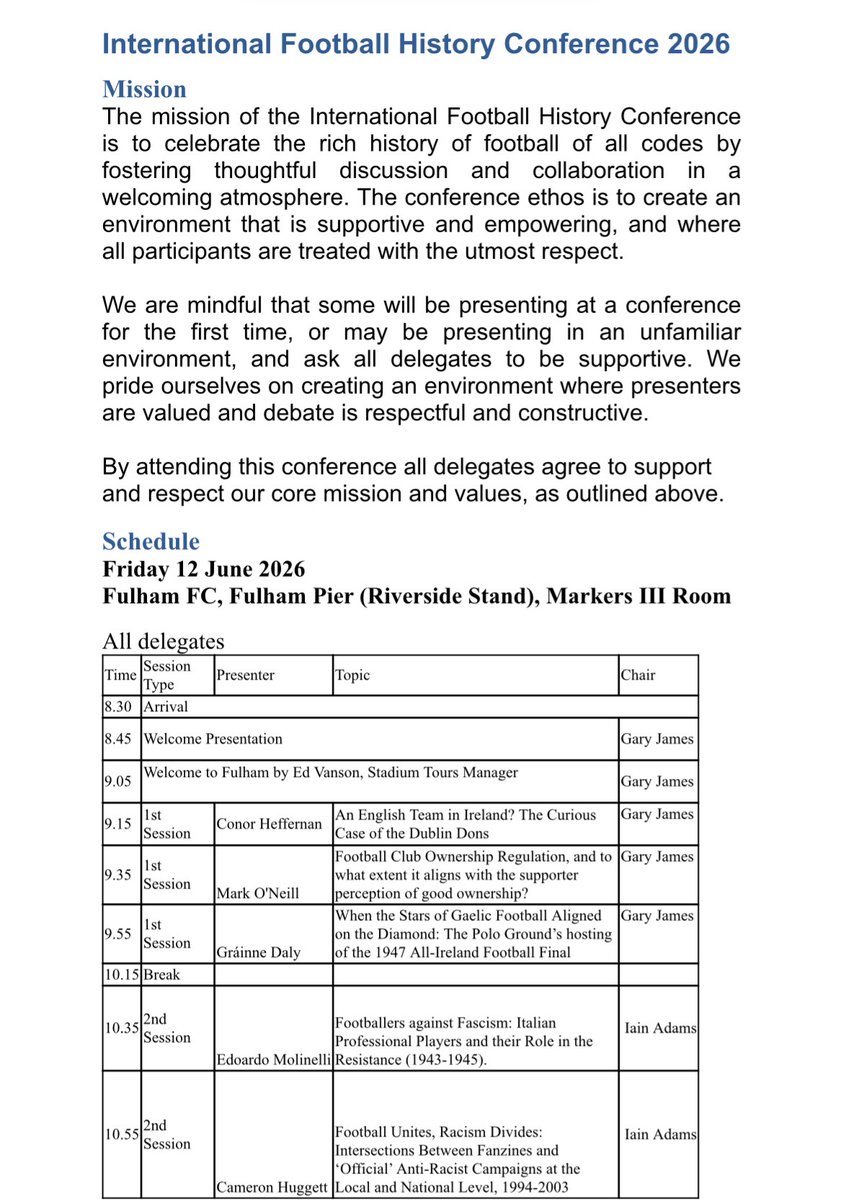 International Football History Conference 2026

Mission
The mission of the International Football History Conference is to celebrate the rich history of football of all codes by fostering thoughtful discussion and collaboration in a welcoming atmosphere. The conference ethos is to create an environment that is supportive and empowering, and where all participants are treated with the utmost respect.

We are mindful that some will be presenting at a conference for the first time, or may be presenting in an unfamiliar environment, and ask all delegates to be supportive. We pride ourselves on creating an environment where presenters are valued and debate is respectful and constructive.

By attending this conference all delegates agree to support and respect our core mission and values, as outlined above.

Schedule
Friday 12 June 2026
Fulham FC, Fulham Pier (Riverside Stand), Markers III Room

All delegates

| Time | Session Type | Presenter | Topic | Chair |
|---|---|---|---|---|
| 8.30 | Arrival | | | |
| 8.45 | Welcome Presentation | | | Gary James |
| 9.05 | Welcome to Fulham by Ed Vanson, Stadium Tours Manager | | | Gary James |
| 9.15 | 1st Session | Conor Heffernan | An English Team in Ireland? The Curious Case of the Dublin Dons | Gary James |
| 9.35 | 1st Session | Mark O'Neill | Football Club Ownership Regulation, and to what extent it aligns with the supporter perception of good ownership? | Gary James |
| 9.55 | 1st Session | Gráinne Daly | When the Stars of Gaelic Football Aligned on the Diamond: The Polo Ground's hosting of the 1947 All-Ireland Football Final | Gary James |
| 10.15 | Break | | | |
| 10.35 | 2nd Session | Edoardo Molinelli | Footballers against Fascism: Italian Professional Players and their Role in the Resistance (1943-1945). | Iain Adams |
| 10.55 | 2nd Session | Cameron Huggett | Football Unites, Racism Divides: Intersections Between Fanzines and 'Official' Anti-Racist Campaigns at the Local and National Level, 1994-2003 | Iain Adams |